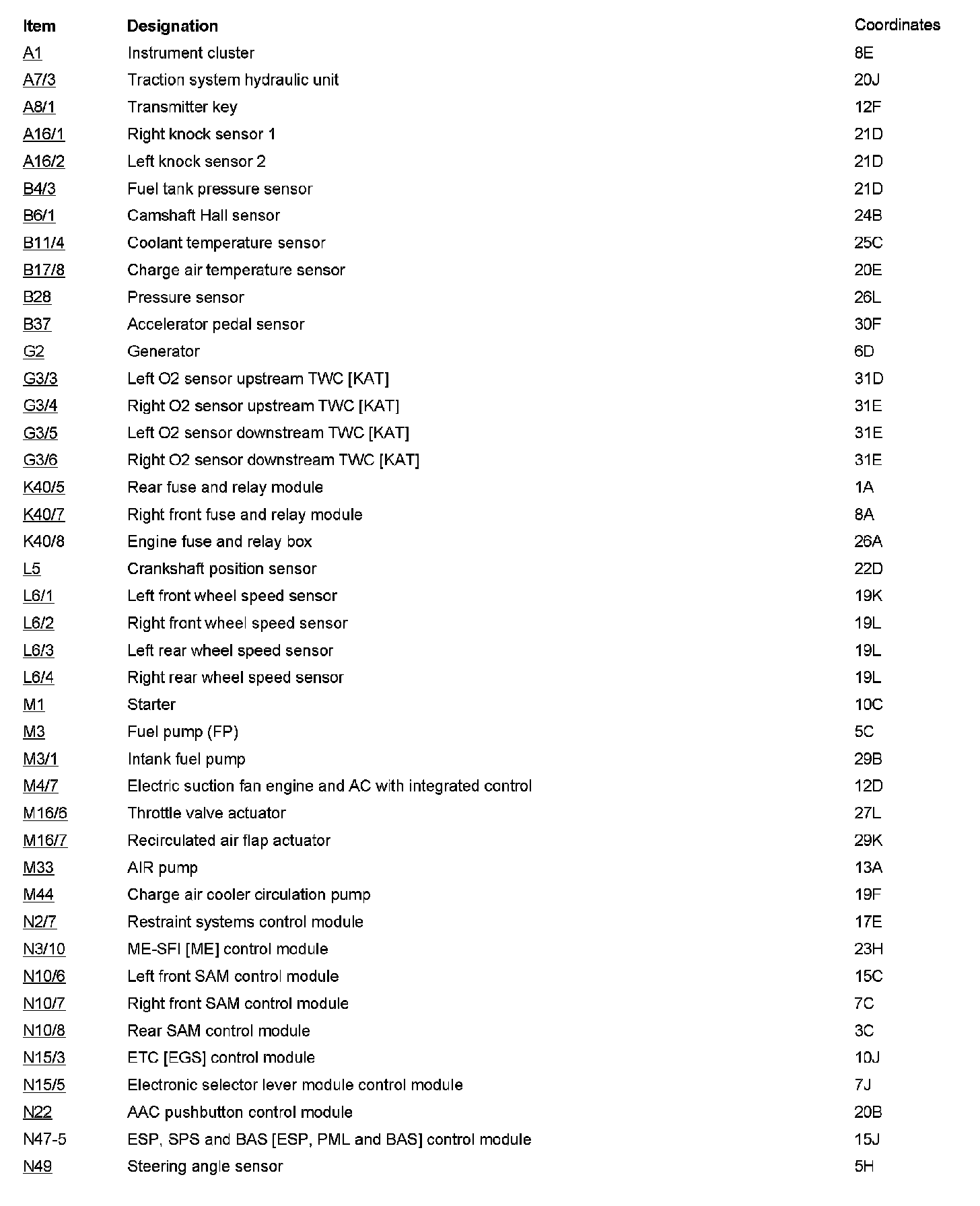 | Item | Designation | Coordinates |
|---|---|---|
| A1 | Instrument cluster | 8E |
| A7/3 | Traction system hydraulic unit | 20J |
| A8/1 | Transmitter key | 12F |
| A16/1 | Right knock sensor 1 | 21D |
| A16/2 | Left knock sensor 2 | 21D |
| B4/3 | Fuel tank pressure sensor | 21D |
| B6/1 | Camshaft Hall sensor | 24B |
| B11/4 | Coolant temperature sensor | 25C |
| B17/8 | Charge air temperature sensor | 20E |
| B28 | Pressure sensor | 26L |
| B37 | Accelerator pedal sensor | 30F |
| G2 | Generator | 6D |
| G3/3 | Left O2 sensor upstream TWC [KAT] | 31D |
| G3/4 | Right O2 sensor upstream TWC [KAT] | 31E |
| G3/5 | Left O2 sensor downstream TWC [KAT] | 31E |
| G3/6 | Right O2 sensor downstream TWC [KAT] | 31E |
| K40/5 | Rear fuse and relay module | 1A |
| K40/7 | Right front fuse and relay module | 8A |
| K40/8 | Engine fuse and relay box | 26A |
| L5 | Crankshaft position sensor | 22D |
| L6/1 | Left front wheel speed sensor | 19K |
| L6/2 | Right front wheel speed sensor | 19L |
| L6/3 | Left rear wheel speed sensor | 19L |
| L6/4 | Right rear wheel speed sensor | 19L |
| M1 | Starter | 10C |
| M3 | Fuel pump (FP) | 5C |
| M3/1 | Intank fuel pump | 29B |
| M4/7 | Electric suction fan engine and AC with integrated control | 12D |
| M16/6 | Throttle valve actuator | 27L |
| M16/7 | Recirculated air flap actuator | 29K |
| M33 | AIR pump | 13A |
| M44 | Charge air cooler circulation pump | 19F |
| N2/7 | Restraint systems control module | 17E |
| N3/10 | ME-SFI [ME] control module | 23H |
| N10/6 | Left front SAM control module | 15C |
| N10/7 | Right front SAM control module | 7C |
| N10/8 | Rear SAM control module | 3C |
| N15/3 | ETC [EGS] control module | 10J |
| N15/5 | Electronic selector lever module control module | 7J |
| N22 | AAC pushbutton control module | 20B |
| N47-5 | ESP, SPS and BAS [ESP, PML and BAS] control module | 15J |
| N49 | Steering angle sensor | 5H |